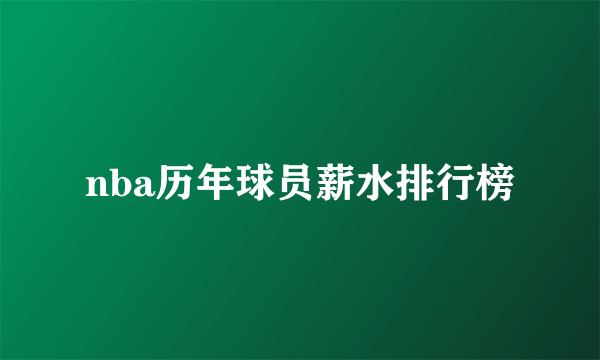 nba历年球员薪水排行榜